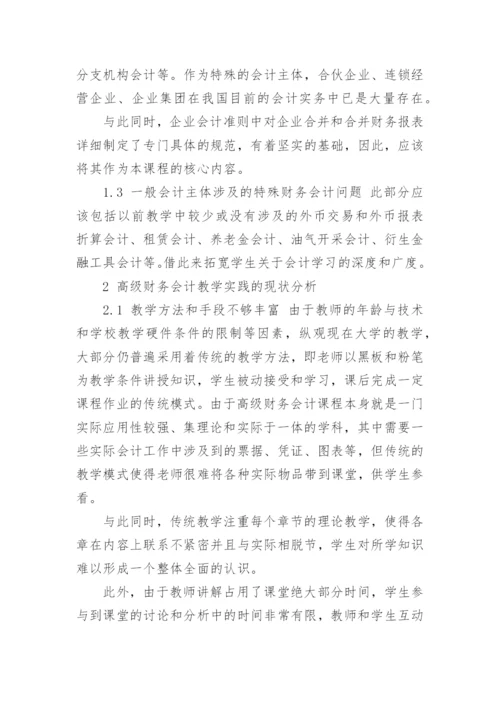 分支机构会计等。作为特殊的会计主体，合伙企业、连锁经营企业、企业集团在我国目前的会计实务中已是大量存在。

与此同时，企业会计准则中对企业合并和合并财务报表详细制定了专门具体的规范，有着坚实的基础，因此，应该将其作为本课程的核心内容。

1.3 一般会计主体涉及的特殊财务会计问题 此部分应该包括以前教学中较少或没有涉及的外币交易和外币报表折算会计、租赁会计、养老金会计、油气开采会计、衍生金融工具会计等。借此来拓宽学生关于会计学习的深度和广度。

2 高级财务会计教学实践的现状分析

2.1 教学方法和手段不够丰富 由于教师的年龄与技术和学校教学硬件条件的限制等因素，纵观现在大学的教学，大部分仍普遍采用着传统的教学方法，即老师以黑板和粉笔为教学条件讲授知识，学生被动接受和学习，课后完成一定课程作业的传统模式。由于高级财务会计课程本身就是一门实际应用性较强、集理论和实际于一体的学科，其中需要一些实际会计工作中涉及到的票据、凭证、图表等，但传统的教学模式使得老师很难将各种实际物品带到课堂，供学生参看。

与此同时，传统教学注重每个章节的理论教学，使得各章在内容上联系不紧密并且与实际相脱节，学生对所学知识难以形成一个整体全面的认识。

此外，由于教师讲解占用了课堂绝大部分时间，学生参与到课堂的讨论和分析中的时间非常有限，教师和学生互动